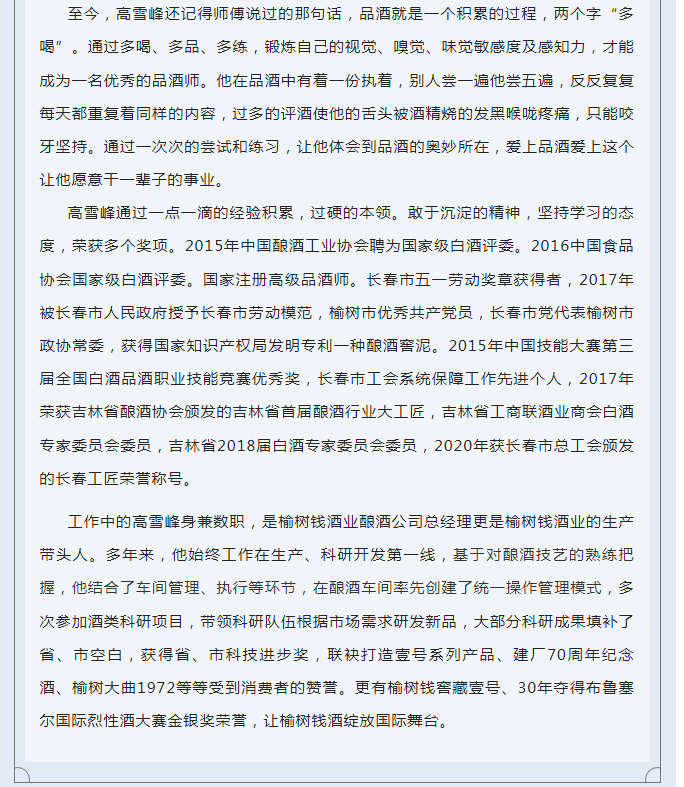 至今，高雪峰还记得师傅说过的那句话，品酒就是一个积累的过程，两个字“多喝”。通过多喝、多品、多练，锻炼自己的视觉、嗅觉、味觉敏感度及感知力，才能成为一名优秀的品酒师。他在品酒中有着一份执着，别人尝一遍他尝五遍，反反复复每天都重复着同样的内容，过多的评酒使他的舌头被酒精烧的发黑喉咙疼痛，只能咬牙坚持。通过一次次的尝试和练习，让他体会到品酒的奥妙所在，爱上品酒爱上这个让他愿意干一辈子的事业。

高雪峰通过一点一滴的经验积累，过硬的本领。敢于沉淀的精神，坚持学习的态度，荣获多个奖项。2015年中国酿酒工业协会聘为国家级白酒评委。2016中国食品协会国家级白酒评委。国家注册高级品酒师。长春市五一劳动奖章获得者，2017年被长春市人民政府授予长春市劳动模范，榆树市优秀共产党员，长春市党代表榆树市政协常委，获得国家知识产权局发明专利一种酿酒窖泥。2015年中国技能大赛第三届全国白酒品酒职业技能竞赛优秀奖，长春市工会系统保障工作先进个人，2017年荣获吉林省酿酒协会颁发的吉林省首届酿酒行业大工匠，吉林省工商联酒业商会白酒专家委员会委员，吉林省2018届白酒专家委员会委员，2020年获长春市总工会颁发的长春工匠荣誉称号。

工作中的高雪峰身兼数职，是榆树钱酒业酿酒公司总经理更是榆树钱酒业的生产带头人。多年来，他始终工作在生产、科研开发第一线，基于对酿酒技艺的熟练把握，他结合了车间管理、执行等环节，在酿酒车间率先创建了统一操作管理模式，多次参加酒类科研项目，带领科研队伍根据市场需求研发新品，大部分科研成果填补了省、市空白，获得省、市科技进步奖，联袂打造壹号系列产品、建厂70周年纪念酒、榆树大曲1972等等受到消费者的赞誉。更有榆树钱窖藏壹号、30年夺得布鲁塞尔国际烈性酒大赛金银奖荣誉，让榆树钱酒绽放国际舞台。